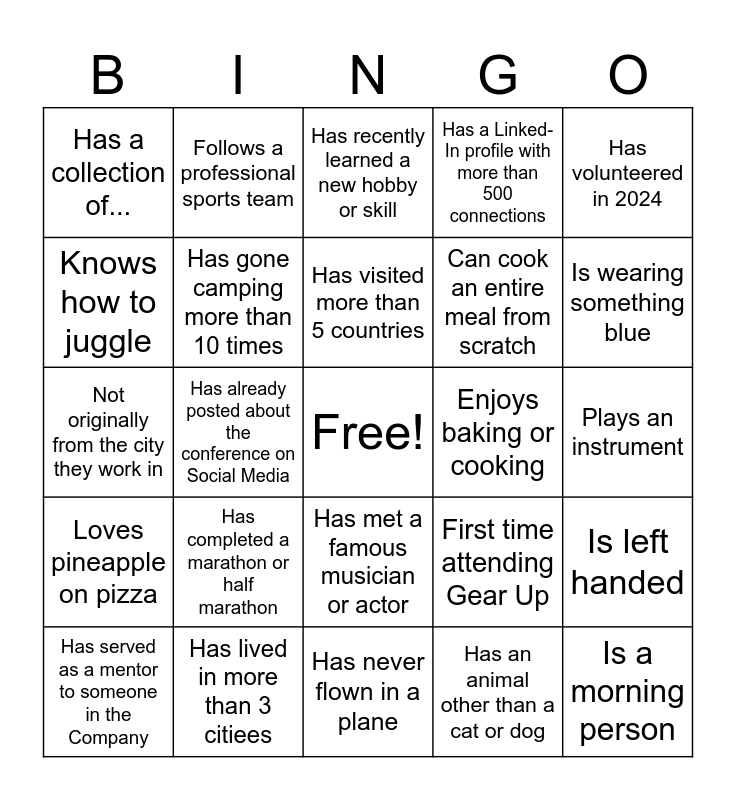 | B | I | N | G | O |
|---|---|---|---|---|
| Has a collection of... | Follows a professional sports team | Has recently learned a new hobby or skill | Has a Linked-In profile with more than 500 connections | Has volunteered in 2024 |
| Knows how to juggle | Has gone camping more than 10 times | Has visited more than 5 countries | Can cook an entire meal from scratch | Is wearing something blue |
| Not originally from the city they work in | Has already posted about the conference on Social Media | Free! | Enjoys baking or cooking | Plays an instrument |
| Loves pineapple on pizza | Has completed a marathon or half marathon | Has met a famous musician or actor | First time attending Gear Up | Is left handed |
| Has served as a mentor to someone in the Company | Has lived in more than 3 citiees | Has never flown in a plane | Has an animal other than a cat or dog | Is a morning person |